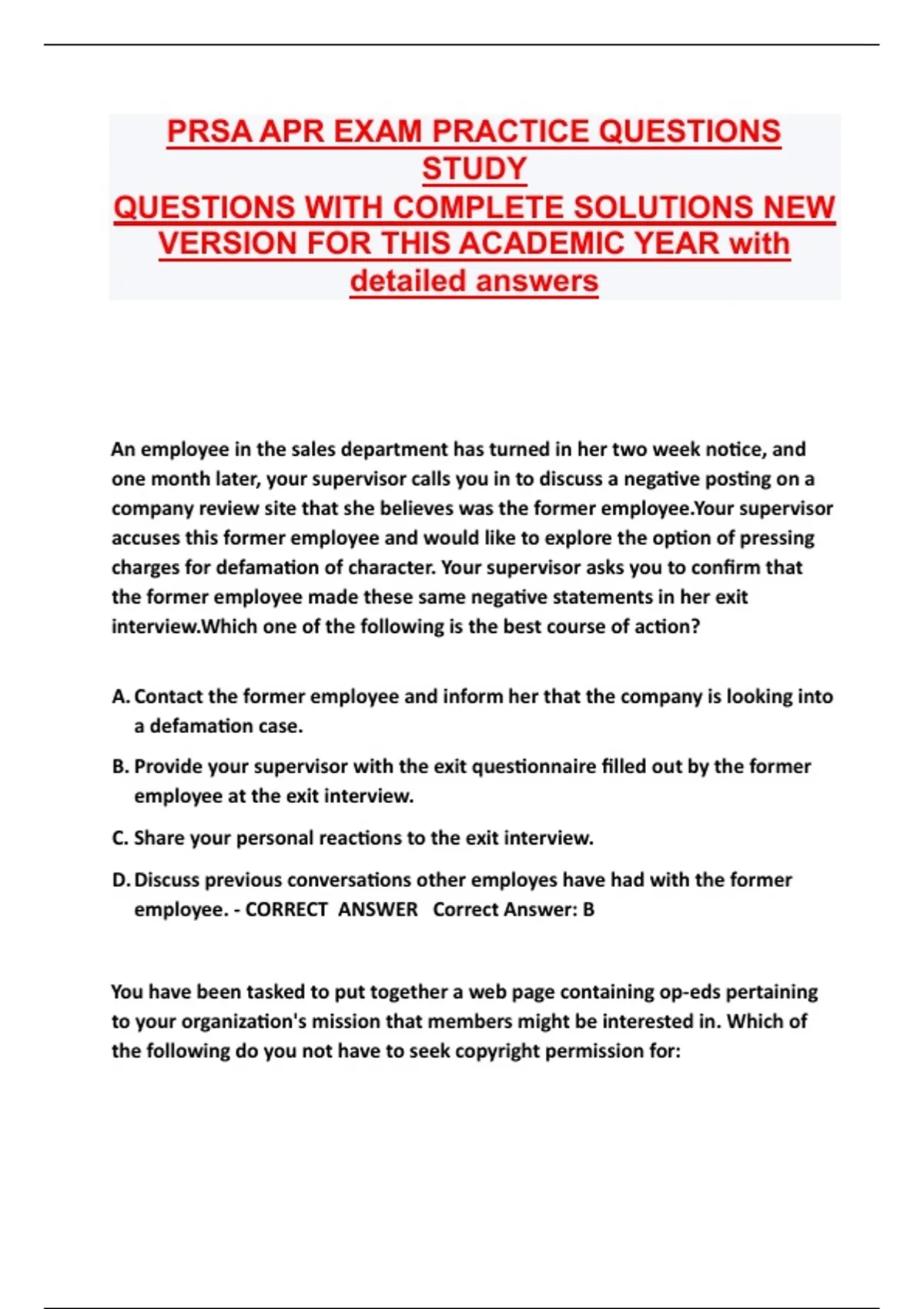 PRSA APR EXAM PRACTICE QUESTIONS STUDY
QUESTIONS WITH COMPLETE SOLUTIONS NEW VERSION FOR THIS ACADEMIC YEAR with detailed answers

An employee in the sales department has turned in her two week notice, and one month later, your supervisor calls you in to discuss a negative posting on a company review site that she believes was the former employee.Your supervisor accuses this former employee and would like to explore the option of pressing charges for defamation of character. Your supervisor asks you to confirm that the former employee made these same negative statements in her exit interview.Which one of the following is the best course of action?

A. Contact the former employee and inform her that the company is looking into a defamation case.

B. Provide your supervisor with the exit questionnaire filled out by the former employee at the exit interview.

C. Share your personal reactions to the exit interview.

D. Discuss previous conversations other employes have had with the former employee. - CORRECT ANSWER Correct Answer: B

You have been tasked to put together a web page containing op-eds pertaining to your organization's mission that members might be interested in. Which of the following do you not have to seek copyright permission for: